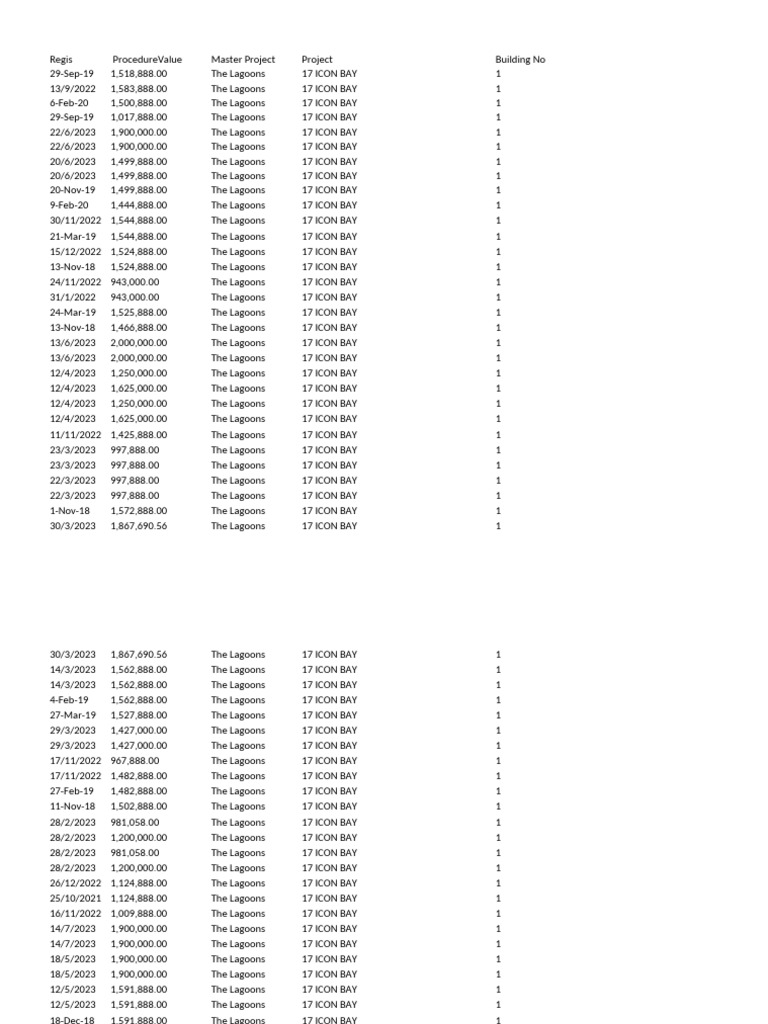 | Regis | ProcedureValue | Master Project | Project | Building No |
|---|---|---|---|---|
| 29-Sep-19 | 1,518,888.00 | The Lagoons | 17 ICON BAY | 1 |
| 13/9/2022 | 1,583,888.00 | The Lagoons | 17 ICON BAY | 1 |
| 6-Feb-20 | 1,500,888.00 | The Lagoons | 17 ICON BAY | 1 |
| 29-Sep-19 | 1,017,888.00 | The Lagoons | 17 ICON BAY | 1 |
| 22/6/2023 | 1,900,000.00 | The Lagoons | 17 ICON BAY | 1 |
| 22/6/2023 | 1,900,000.00 | The Lagoons | 17 ICON BAY | 1 |
| 20/6/2023 | 1,499,888.00 | The Lagoons | 17 ICON BAY | 1 |
| 20/6/2023 | 1,499,888.00 | The Lagoons | 17 ICON BAY | 1 |
| 20-Nov-19 | 1,499,888.00 | The Lagoons | 17 ICON BAY | 1 |
| 9-Feb-20 | 1,444,888.00 | The Lagoons | 17 ICON BAY | 1 |
| 30/11/2022 | 1,544,888.00 | The Lagoons | 17 ICON BAY | 1 |
| 21-Mar-19 | 1,544,888.00 | The Lagoons | 17 ICON BAY | 1 |
| 15/12/2022 | 1,524,888.00 | The Lagoons | 17 ICON BAY | 1 |
| 13-Nov-18 | 1,524,888.00 | The Lagoons | 17 ICON BAY | 1 |
| 24/11/2022 | 943,000.00 | The Lagoons | 17 ICON BAY | 1 |
| 31/1/2022 | 943,000.00 | The Lagoons | 17 ICON BAY | 1 |
| 24-Mar-19 | 1,525,888.00 | The Lagoons | 17 ICON BAY | 1 |
| 13-Nov-18 | 1,466,888.00 | The Lagoons | 17 ICON BAY | 1 |
| 13/6/2023 | 2,000,000.00 | The Lagoons | 17 ICON BAY | 1 |
| 13/6/2023 | 2,000,000.00 | The Lagoons | 17 ICON BAY | 1 |
| 12/4/2023 | 1,250,000.00 | The Lagoons | 17 ICON BAY | 1 |
| 12/4/2023 | 1,625,000.00 | The Lagoons | 17 ICON BAY | 1 |
| 12/4/2023 | 1,250,000.00 | The Lagoons | 17 ICON BAY | 1 |
| 12/4/2023 | 1,625,000.00 | The Lagoons | 17 ICON BAY | 1 |
| 11/11/2022 | 1,425,888.00 | The Lagoons | 17 ICON BAY | 1 |
| 23/3/2023 | 997,888.00 | The Lagoons | 17 ICON BAY | 1 |
| 23/3/2023 | 997,888.00 | The Lagoons | 17 ICON BAY | 1 |
| 22/3/2023 | 997,888.00 | The Lagoons | 17 ICON BAY | 1 |
| 22/3/2023 | 997,888.00 | The Lagoons | 17 ICON BAY | 1 |
| 1-Nov-18 | 1,572,888.00 | The Lagoons | 17 ICON BAY | 1 |
| 30/3/2023 | 1,867,690.56 | The Lagoons | 17 ICON BAY | 1 |

| | | | | |
|---|---|---|---|---|
| 30/3/2023 | 1,867,690.56 | The Lagoons | 17 ICON BAY | 1 |
| 14/3/2023 | 1,562,888.00 | The Lagoons | 17 ICON BAY | 1 |
| 14/3/2023 | 1,562,888.00 | The Lagoons | 17 ICON BAY | 1 |
| 4-Feb-19 | 1,562,888.00 | The Lagoons | 17 ICON BAY | 1 |
| 27-Mar-19 | 1,527,888.00 | The Lagoons | 17 ICON BAY | 1 |
| 29/3/2023 | 1,427,000.00 | The Lagoons | 17 ICON BAY | 1 |
| 29/3/2023 | 1,427,000.00 | The Lagoons | 17 ICON BAY | 1 |
| 17/11/2022 | 967,888.00 | The Lagoons | 17 ICON BAY | 1 |
| 17/11/2022 | 1,482,888.00 | The Lagoons | 17 ICON BAY | 1 |
| 27-Feb-19 | 1,482,888.00 | The Lagoons | 17 ICON BAY | 1 |
| 11-Nov-18 | 1,502,888.00 | The Lagoons | 17 ICON BAY | 1 |
| 28/2/2023 | 981,058.00 | The Lagoons | 17 ICON BAY | 1 |
| 28/2/2023 | 1,200,000.00 | The Lagoons | 17 ICON BAY | 1 |
| 28/2/2023 | 981,058.00 | The Lagoons | 17 ICON BAY | 1 |
| 28/2/2023 | 1,200,000.00 | The Lagoons | 17 ICON BAY | 1 |
| 26/12/2022 | 1,124,888.00 | The Lagoons | 17 ICON BAY | 1 |
| 25/10/2021 | 1,124,888.00 | The Lagoons | 17 ICON BAY | 1 |
| 16/11/2022 | 1,009,888.00 | The Lagoons | 17 ICON BAY | 1 |
| 14/7/2023 | 1,900,000.00 | The Lagoons | 17 ICON BAY | 1 |
| 14/7/2023 | 1,900,000.00 | The Lagoons | 17 ICON BAY | 1 |
| 18/5/2023 | 1,900,000.00 | The Lagoons | 17 ICON BAY | 1 |
| 18/5/2023 | 1,900,000.00 | The Lagoons | 17 ICON BAY | 1 |
| 12/5/2023 | 1,591,888.00 | The Lagoons | 17 ICON BAY | 1 |
| 12/5/2023 | 1,591,888.00 | The Lagoons | 17 ICON BAY | 1 |
| 18-Dec-18 | 1,591,888.00 | The Lagoons | 17 ICON BAY | 1 |